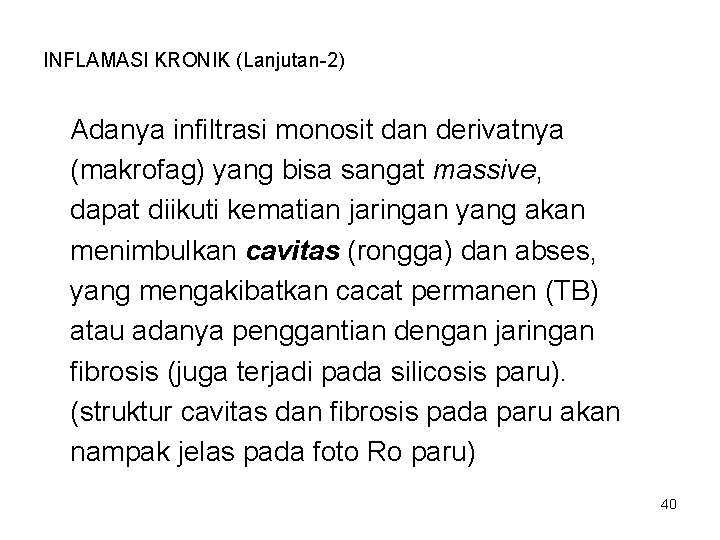 INFLAMASI KRONIK (Lanjutan-2)

Adanya infiltrasi monosit dan derivatnya (makrofag) yang bisa sangat massive, dapat diikuti kematian jaringan yang akan menimbulkan cavitas (rongga) dan abses, yang mengakibatkan cacat permanen (TB) atau adanya penggantian dengan jaringan fibrosis (juga terjadi pada silicosis paru). (struktur cavitas dan fibrosis pada paru akan nampak jelas pada foto Ro paru)

40